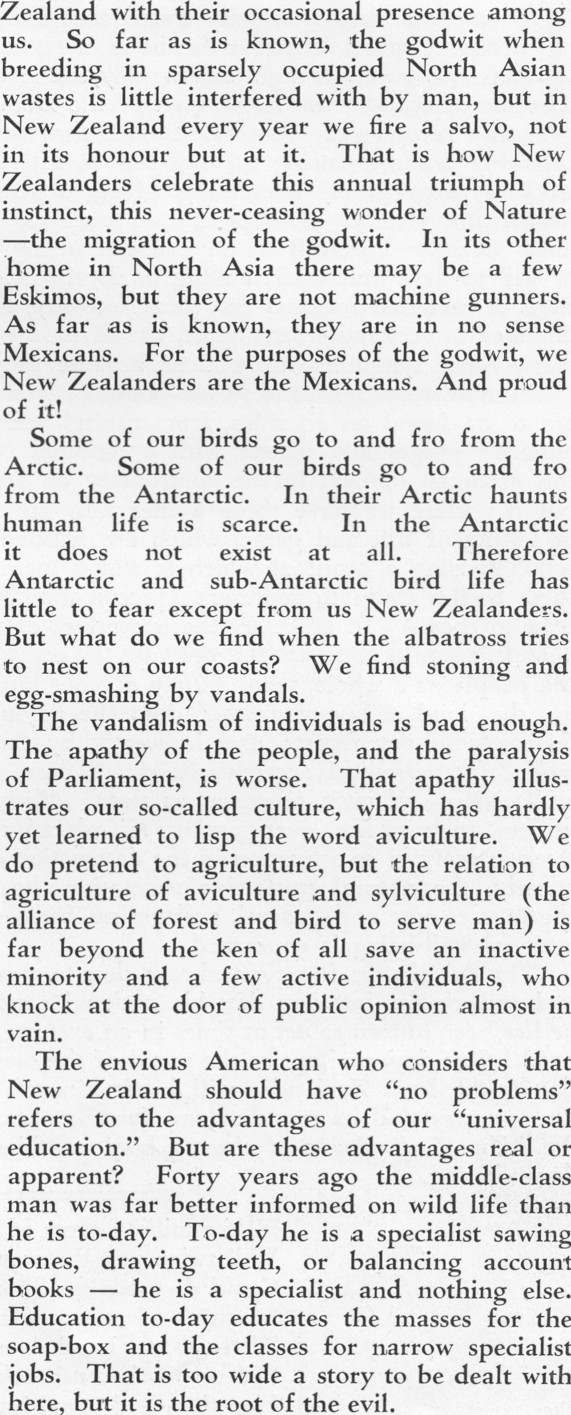 Zealand with their occasional presence among us. So far as is known, the godwit when breeding in sparsely occupied North Asian wastes is little interfered with by man, but in New Zealand every year we fire a salvo, not in its honour but at it. That is how New Zealanders celebrate this annual triumph of instinct, this never-ceasing wonder of Nature —the migration of the godwit. In its other home in North Asia there may be a few Eskimos, but they are not machine gunners. As far as is known, they are in no sense Mexicans. For the purposes of the godwit, we New Zealanders are the Mexicans. And proud of it!

Some of our birds go to and fro from the Arctic. Some of our birds go to and fro from the Antarctic. In their Arctic haunts human life is scarce. In the Antarctic it does not exist at all. Therefore Antarctic and sub-Antarctic bird life has little to fear except from us New Zealanders. But what do we find when the albatross tries to nest on our coasts? We find stoning and egg-smashing by vandals.

The vandalism of individuals is bad enough. The apathy of the people, and the paralysis of Parliament, is worse. That apathy illustrates our so-called culture, which has hardly yet learned to lisp the word aviculture. We do pretend to agriculture, but the relation to agriculture of aviculture and sylviculture (the alliance of forest and bird to serve man) is far beyond the ken of all save an inactive minority and a few active individuals, who knock at the door of public opinion almost in vain.

The envious American who considers that New Zealand should have "no problems" refers to the advantages of our "universal education." But are these advantages real or apparent? Forty years ago the middle-class man was far better informed on wild life than he is to-day. To-day he is a specialist sawing bones, drawing teeth, or balancing account books — he is a specialist and nothing else. Education to-day educates the masses for the soap-box and the classes for narrow specialist jobs. That is too wide a story to be dealt with here, but it is the root of the evil.